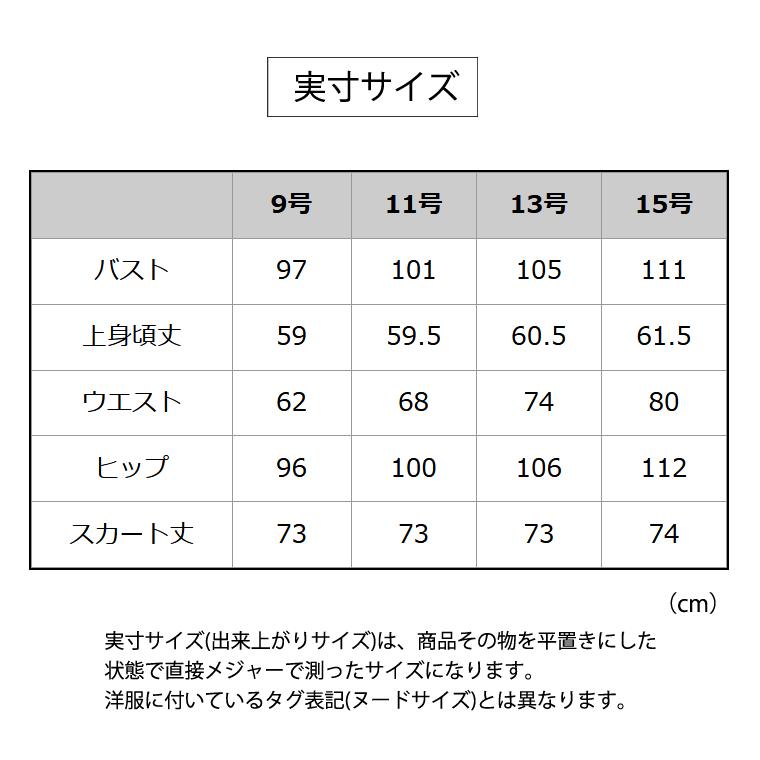 実寸サイズ

| | 9号 | 11号 | 13号 | 15号 |
|---|---|---|---|---|
| バスト | 97 | 101 | 105 | 111 |
| 上身頃丈 | 59 | 59.5 | 60.5 | 61.5 |
| ウエスト | 62 | 68 | 74 | 80 |
| ヒップ | 96 | 100 | 106 | 112 |
| スカート丈 | 73 | 73 | 73 | 74 |

（cm）

実寸サイズ(出来上がりサイズ)は、商品その物を平置きにした状態で直接メジャーで測ったサイズになります。
洋服に付いているタグ表記(ヌードサイズ)とは異なります。